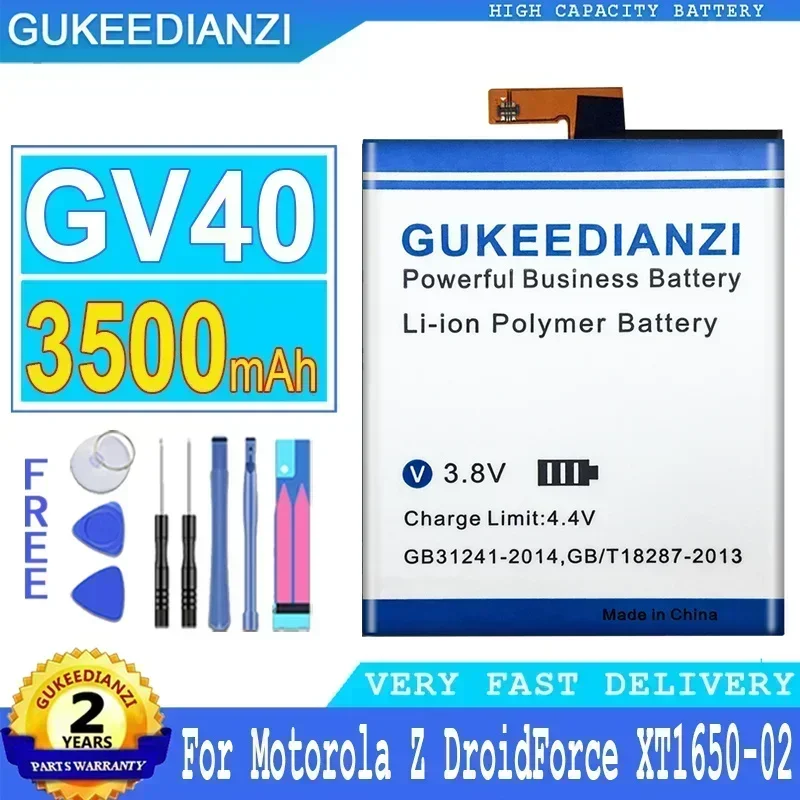 GUKEEDIANZI

HIGH CAPACITY BATTERY

GV40

3500mAh

FREE

GUKEEDIANZI
Powerful Business Battery
Li-ion Polymer Battery

V 3.8V

Charge Limit:4.4V

GB31241-2014,GB/T18287-2013

Made in China

VERY FAST DELIVERY

GUKEEDIANZI
2
YEARS
PARTS WARRANTY

For Motorola Z DroidForce XT1650-02